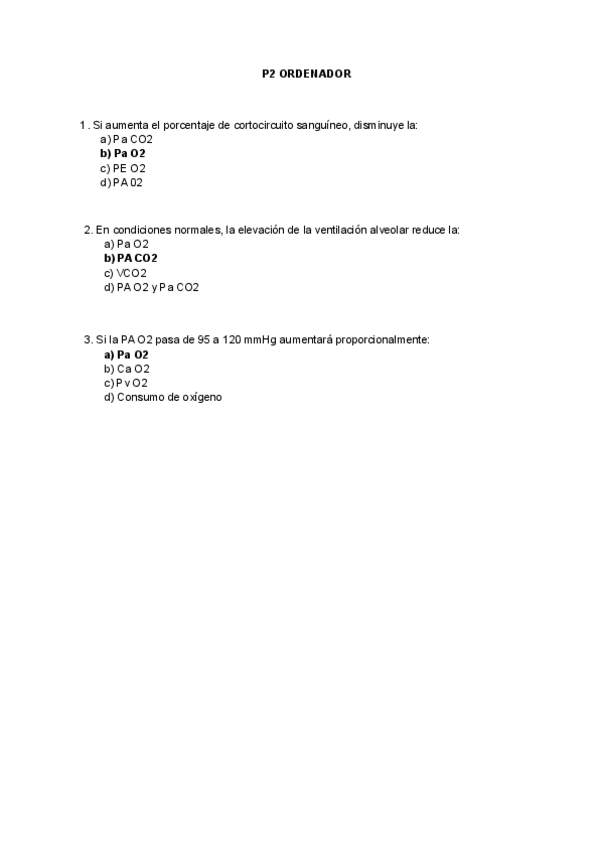 P2 ORDENADOR

1. Si aumenta el porcentaje de cortocircuito sanguíneo, disminuye la:
a) Pa CO2
b) Pa O2
c) PE O2
d) PA 02

2. En condiciones normales, la elevación de la ventilación alveolar reduce la:
a) Pa O2
b) PA CO2
c) VCO2
d) PA O2 y Pa CO2

3. Si la PA O2 pasa de 95 a 120 mmHg aumentará proporcionalmente:
a) Pa O2
b) Ca O2
c) Pv O2
d) Consumo de oxígeno